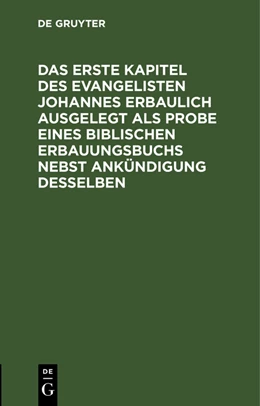 DE GRUYTER

DAS ERSTE KAPITEL DES EVANGELISTEN JOHANNES ERBAULICH AUSGELEGT ALS PROBE EINES BIBLISCHEN ERBAUUNGSBUCHS NEBST ANKÜNDIGUNG DESSELBEN

DE
G